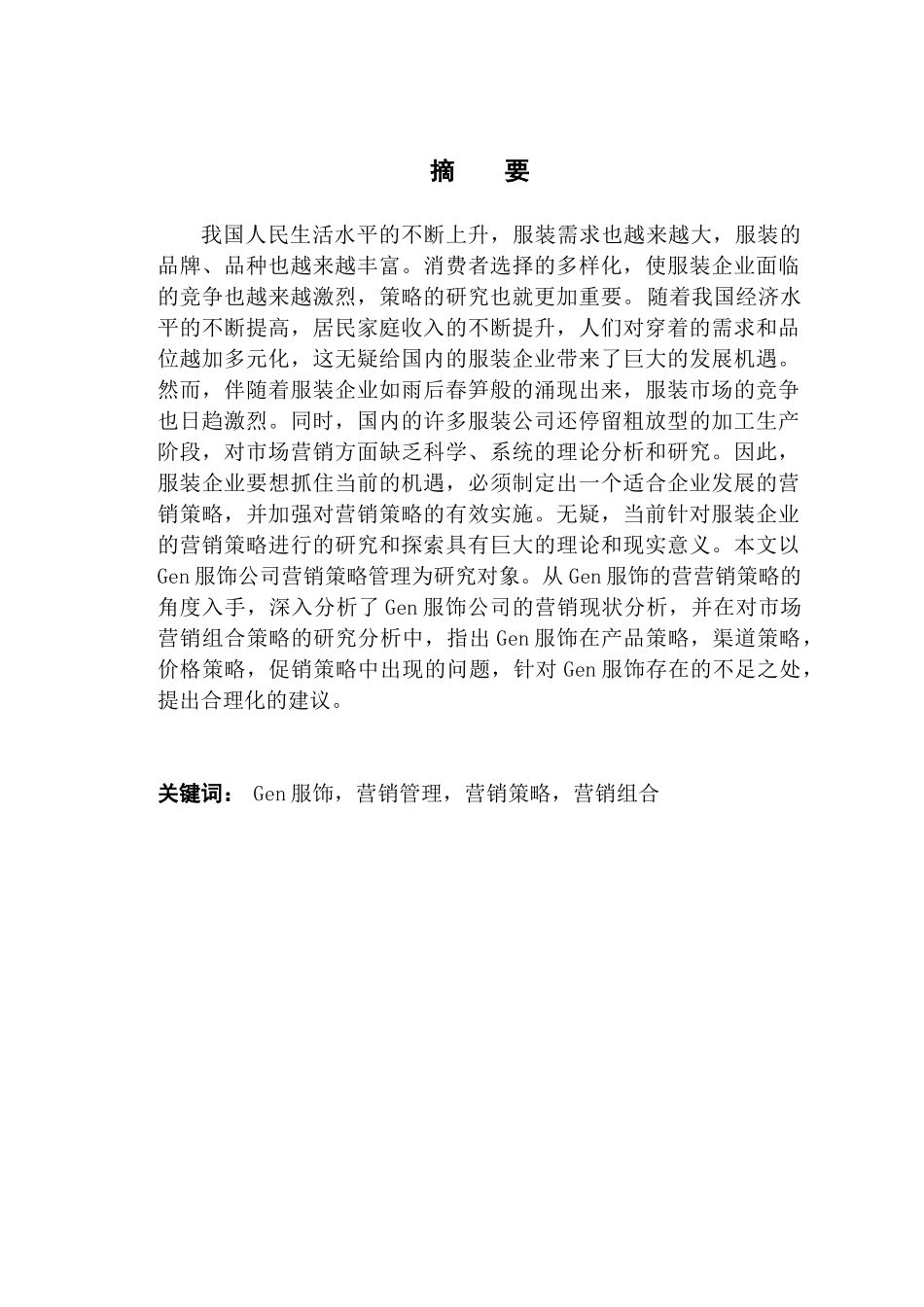 摘 要

我国人民生活水平的不断上升，服装需求也越来越大，服装的品牌、品种也越来越丰富。消费者选择的多样化，使服装企业面临的竞争也越来越激烈，策略的研究也就更加重要。随着我国经济水平的不断提高，居民家庭收入的不断提升，人们对穿着的需求和品位越加多元化，这无疑给国内的服装企业带来了巨大的发展机遇。然而，伴随着服装企业如雨后春笋般的涌现出来，服装市场的竞争也日趋激烈。同时，国内的许多服装公司还停留粗放型的加工生产阶段，对市场营销方面缺乏科学、系统的理论分析和研究。因此，服装企业要想抓住当前的机遇，必须制定出一个适合企业发展的营销策略，并加强对营销策略的有效实施。无疑，当前针对服装企业的营销策略进行的研究和探索具有巨大的理论和现实意义。本文以Gen服饰公司营销策略管理为研究对象。从Gen服饰的营营销策略的角度入手，深入分析了Gen服饰公司的营销现状分析，并在对市场营销组合策略的研究分析中，指出Gen服饰在产品策略，渠道策略，价格策略，促销策略中出现的问题，针对Gen服饰存在的不足之处，提出合理化的建议。

关键词： Gen服饰，营销管理，营销策略，营销组合